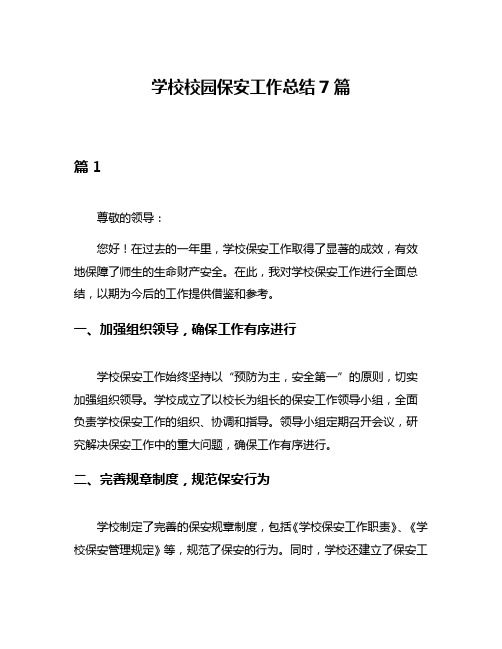 学校校园保安工作总结 7 篇

篇 1

尊敬的领导：

您好！在过去的一年里，学校保安工作取得了显著的成效，有效地保障了师生的生命财产安全。在此，我对学校保安工作进行全面总结，以期为今后的工作提供借鉴和参考。

一、加强组织领导，确保工作有序进行

学校保安工作始终坚持以“预防为主，安全第一”的原则，切实加强组织领导。学校成立了以校长为组长的保安工作领导小组，全面负责学校保安工作的组织、协调和指导。领导小组定期召开会议，研究解决保安工作中的重大问题，确保工作有序进行。

二、完善规章制度，规范保安行为

学校制定了完善的保安规章制度，包括《学校保安工作职责》、《学校保安管理规定》等，规范了保安的行为。同时，学校还建立了保安工